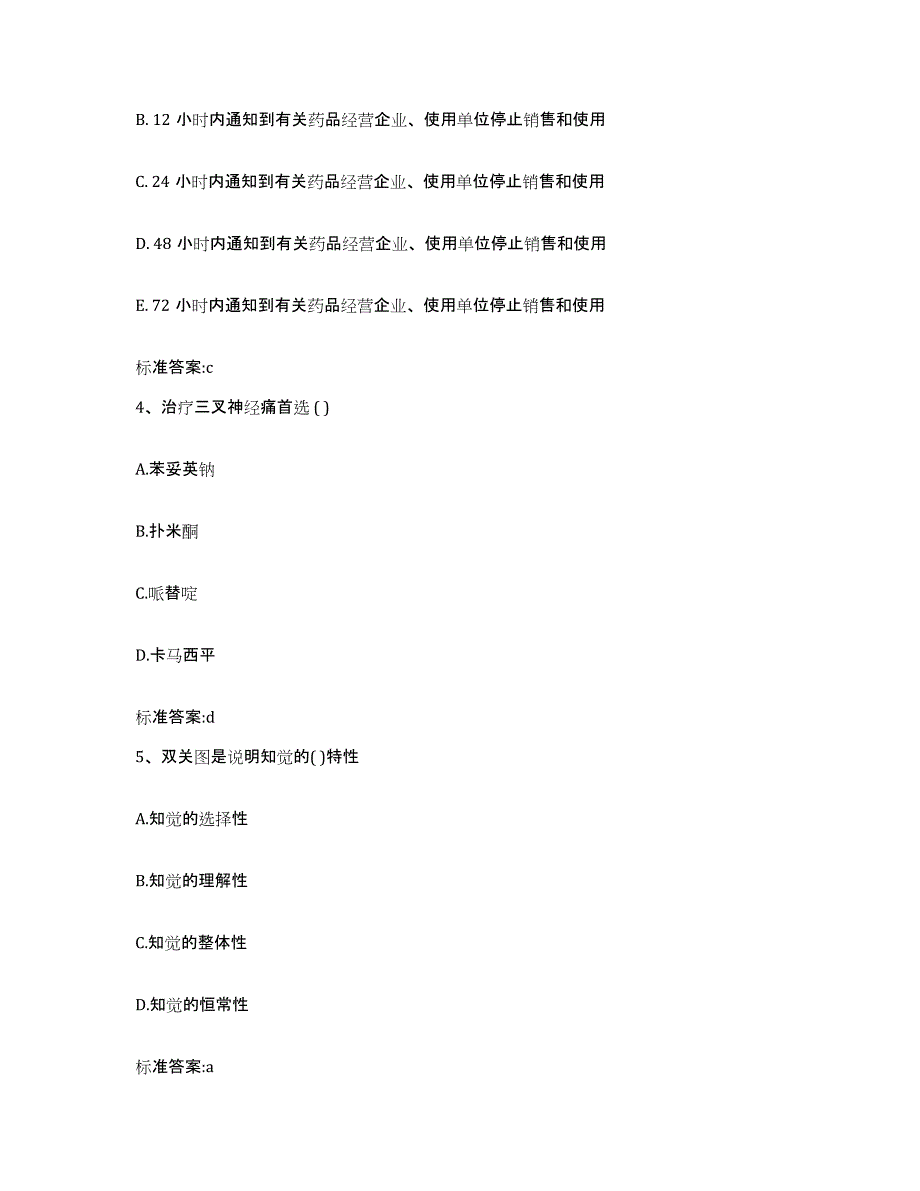 B. 12 小时内通知到有关药品经营企业、使用单位停止销售和使用

C. 24 小时内通知到有关药品经营企业、使用单位停止销售和使用

D. 48 小时内通知到有关药品经营企业、使用单位停止销售和使用

E. 72 小时内通知到有关药品经营企业、使用单位停止销售和使用

标准答案:c

4、治疗三叉神经痛首选 ( )

A.苯妥英钠

B.扑米酮

C.哌替啶

D.卡马西平

标准答案:d

5、双关图是说明知觉的( )特性

A.知觉的选择性

B.知觉的理解性

C.知觉的整体性

D.知觉的恒常性

标准答案:a